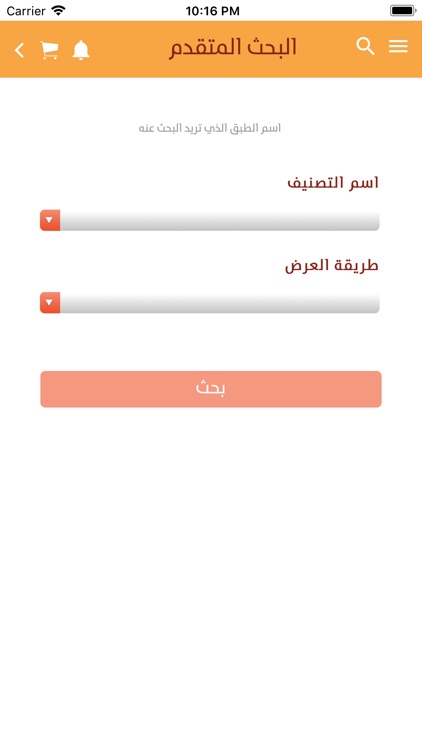 Carrier
10:16 PM

البحث المتقدم

اسم الطبق الذي تريد البحث عنه

اسم التصنيف

طريقة العرض

بحث